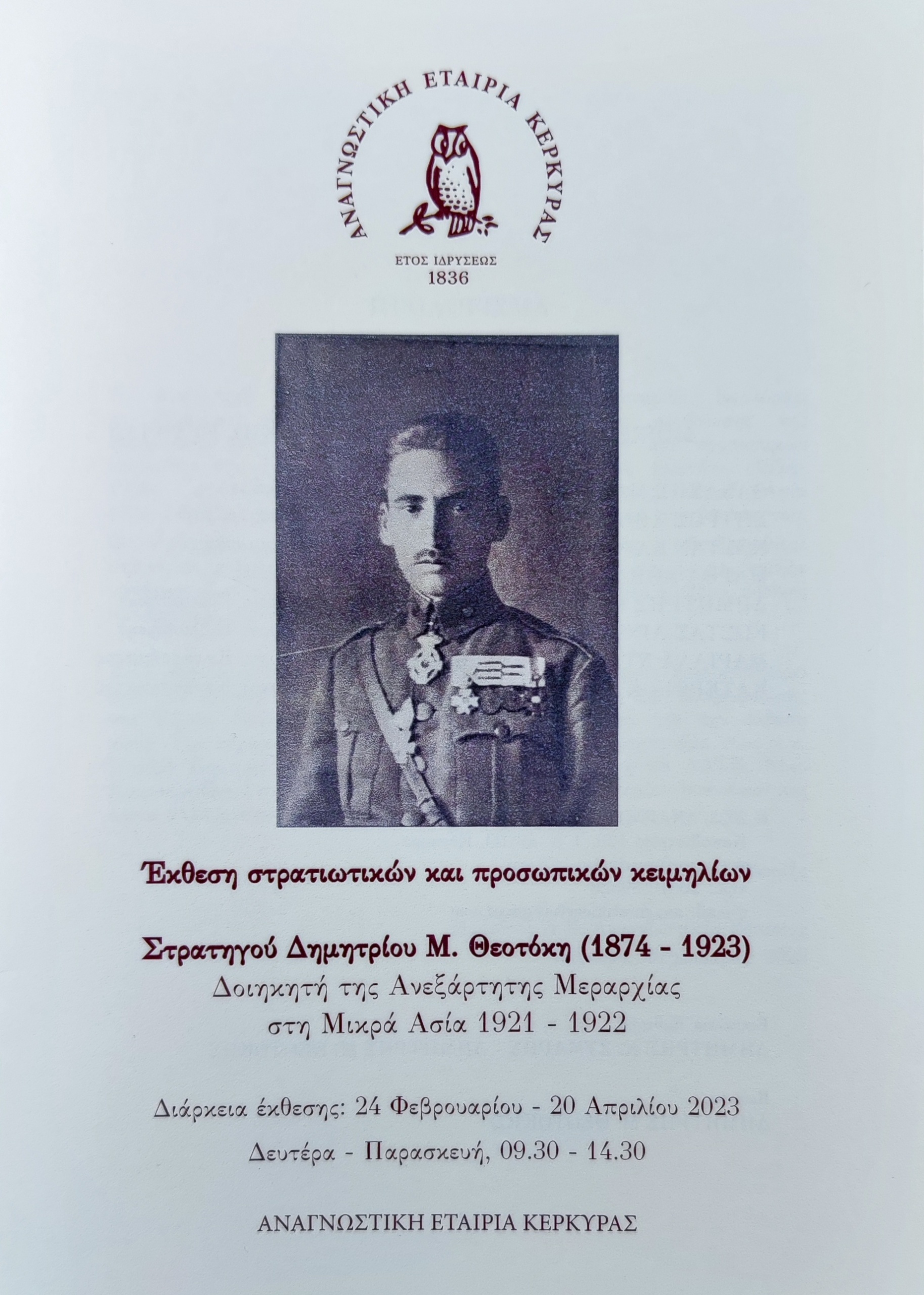 ΑΝΑΓΝΩΣΤΙΚΗ ΕΤΑΙΡΙΑ ΚΕΡΚΥΡΑΣ

ΕΤΟΣ ΙΔΡΥΣΕΩΣ
1836

Έκθεση στρατιωτικών και προσωπικών κειμηλίων

Στρατηγού Δημητρίου Μ. Θεοτόκη (1874 - 1923)
Δοιηκητή της Ανεξάρτητης Μεραρχίας
στη Μικρά Ασία 1921 - 1922

Διάρκεια έκθεσης: 24 Φεβρουαρίου - 20 Απριλίου 2023

Δευτέρα - Παρασκευή, 09.30 - 14.30

ΑΝΑΓΝΩΣΤΙΚΗ ΕΤΑΙΡΙΑ ΚΕΡΚΥΡΑΣ